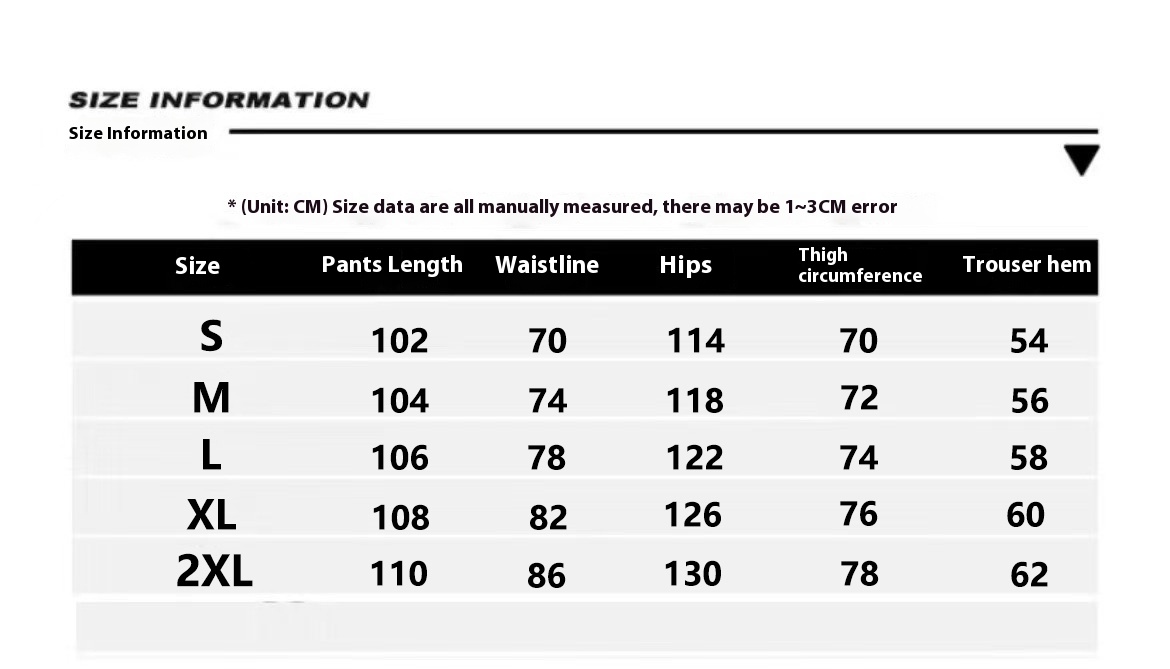 SIZE INFORMATION

Size Information

* (Unit: CM) Size data are all manually measured, there may be 1~3CM error

| Size | Pants Length | Waistline | Hips | Thigh circumference | Trouser hem |
|---|---|---|---|---|---|
| S | 102 | 70 | 114 | 70 | 54 |
| M | 104 | 74 | 118 | 72 | 56 |
| L | 106 | 78 | 122 | 74 | 58 |
| XL | 108 | 82 | 126 | 76 | 60 |
| 2XL | 110 | 86 | 130 | 78 | 62 |